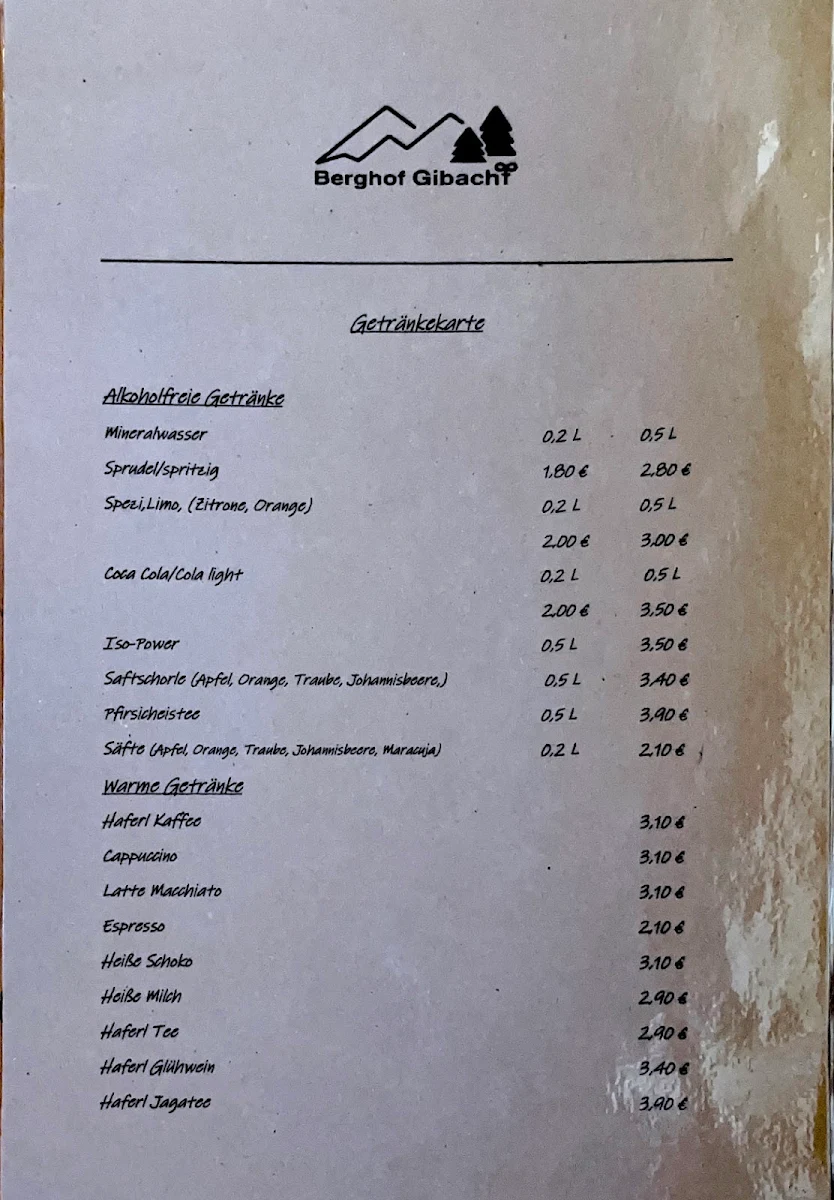 Berghof Gibacht

Getränkekarte

Alkoholfreie Getränke

| | | |
|---|---|---|
| Mineralwasser | 0,2 L | 0,5 L |
| Sprudel/spritzig | 1,80 € | 2,80 € |
| Spezi,Limo, (Zitrone, Orange) | 0,2 L | 0,5 L |
| | 2,00 € | 3,00 € |
| Coca Cola/Cola light | 0,2 L | 0,5 L |
| | 2,00 € | 3,50 € |
| Iso-Power | 0,5 L | 3,50 € |
| Saftschorle (Apfel, Orange, Traube, Johannisbeere,) | 0,5 L | 3,40 € |
| Pfirsicheistee | 0,5 L | 3,90 € |
| Säfte (Apfel, Orange, Traube, Johannisbeere, Maracuja) | 0,2 L | 2,10 € |

Warme Getränke

| | |
|---|---|
| Haferl Kaffee | 3,10 € |
| Cappuccino | 3,10 € |
| Latte Macchiato | 3,10 € |
| Espresso | 2,10 € |
| Heiße Schoko | 3,10 € |
| Heiße Milch | 2,90 € |
| Haferl Tee | 2,90 € |
| Haferl Glühwein | 3,40 € |
| Haferl Jagatee | 3,90 € |